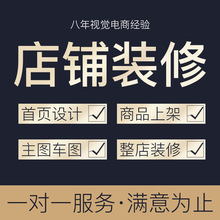 八年视觉电商经验

店铺装修

首页设计 ✓
商品上架 ✓
主图车图 ✓
整店装修 ✓

一对一服务·满意为止